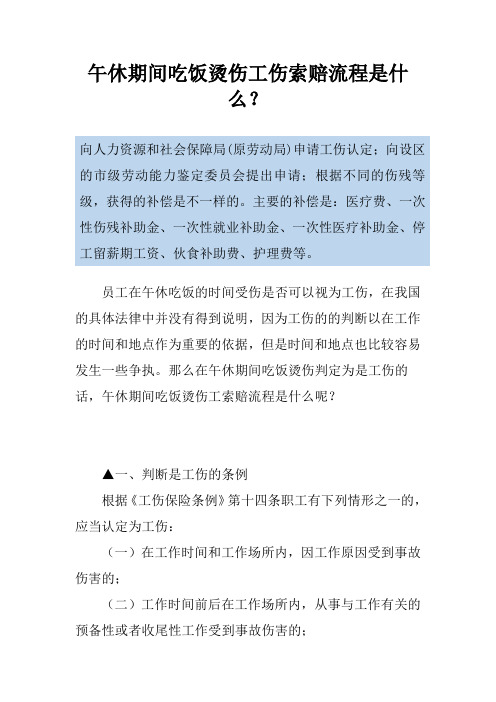 午休期间吃饭烫伤工伤索赔流程是什么？

向人力资源和社会保障局(原劳动局)申请工伤认定；向设区的市级劳动能力鉴定委员会提出申请；根据不同的伤残等级，获得的补偿是不一样的。主要的补偿是：医疗费、一次性伤残补助金、一次性就业补助金、一次性医疗补助金、停工留薪期工资、伙食补助费、护理费等。

员工在午休吃饭的时间受伤是否可以视为工伤，在我国的具体法律中并没有得到说明，因为工伤的的判断以在工作的时间和地点作为重要的依据，但是时间和地点也比较容易发生一些争执。那么在午休期间吃饭烫伤判定为是工伤的话，午休期间吃饭烫伤工索赔流程是什么呢？

▲一、判断是工伤的条例

根据《工伤保险条例》第十四条职工有下列情形之一的，应当认定为工伤：

（一）在工作时间和工作场所内，因工作原因受到事故伤害的；

（二）工作时间前后在工作场所内，从事与工作有关的预备性或者收尾性工作受到事故伤害的；